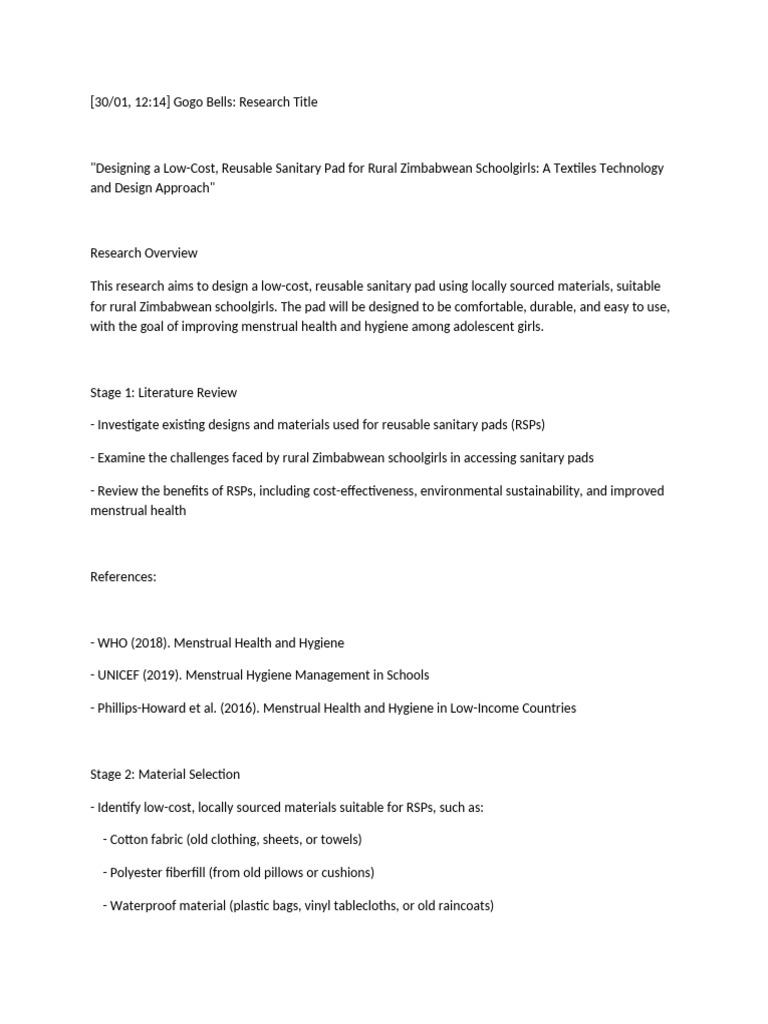 [30/01, 12:14] Gogo Bells: Research Title

"Designing a Low-Cost, Reusable Sanitary Pad for Rural Zimbabwean Schoolgirls: A Textiles Technology and Design Approach"

Research Overview

This research aims to design a low-cost, reusable sanitary pad using locally sourced materials, suitable for rural Zimbabwean schoolgirls. The pad will be designed to be comfortable, durable, and easy to use, with the goal of improving menstrual health and hygiene among adolescent girls.

Stage 1: Literature Review

- Investigate existing designs and materials used for reusable sanitary pads (RSPs)

- Examine the challenges faced by rural Zimbabwean schoolgirls in accessing sanitary pads

- Review the benefits of RSPs, including cost-effectiveness, environmental sustainability, and improved menstrual health

References:

- WHO (2018). Menstrual Health and Hygiene

- UNICEF (2019). Menstrual Hygiene Management in Schools

- Phillips-Howard et al. (2016). Menstrual Health and Hygiene in Low-Income Countries

Stage 2: Material Selection

- Identify low-cost, locally sourced materials suitable for RSPs, such as:

- Cotton fabric (old clothing, sheets, or towels)

- Polyester fiberfill (from old pillows or cushions)

- Waterproof material (plastic bags, vinyl tablecloths, or old raincoats)